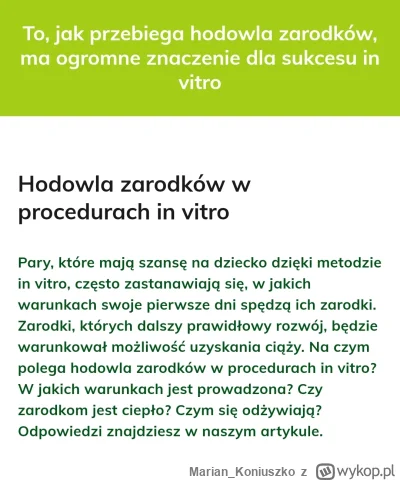 To, jak przebiega hodowla zarodków, ma ogromne znaczenie dla sukcesu in vitro

Hodowla zarodków w procedurach in vitro

Pary, które mają szansę na dziecko dzięki metodzie in vitro, często zastanawiają się, w jakich warunkach swoje pierwsze dni spędzą ich zarodki. Zarodki, których dalszy prawidłowy rozwój, będzie warunkował możliwość uzyskania ciąży. Na czym polega hodowla zarodków w procedurach in vitro? W jakich warunkach jest prowadzona? Czy zarodkom jest ciepło? Czym się odżywiają? Odpowiedzi znajdziesz w naszym artykule.

Marian_Koniuszko z wykop.pl